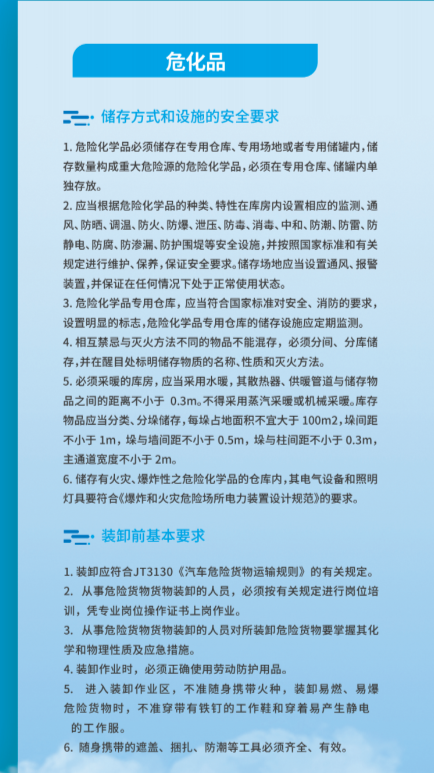 危化品

储存方式和设施的安全要求

1. 危险化学品必须储存在专用仓库、专用场地或者专用储罐内，储存数量构成重大危险源的危险化学品，必须在专用仓库、储罐内单独存放。

2. 应当根据危险化学品的种类、特性在库房内设置相应的监测、通风、防晒、调温、防火、防爆、泄压、防毒、消毒、中和、防潮、防雷、防静电、防腐、防渗漏、防护围堤等安全设施，并按照国家标准和有关规定进行维护、保养，保证安全要求。储存场地应当设置通风、报警装置，并保证在任何情况下处于正常使用状态。

3. 危险化学品专用仓库，应当符合国家标准对安全、消防的要求，设置明显的标志，危险化学品专用仓库的储存设施应定期监测。

4. 相互禁忌与灭火方法不同的物品不能混存，必须分间、分库储存，并在醒目处标明储存物质的名称、性质和灭火方法。

5. 必须采暖的库房，应当采用水暖，其散热器、供暖管道与储存物品之间的距离不小于 0.3m。不得采用蒸汽采暖或机械采暖。库存物品应当分类、分垛储存，每垛占地面积不宜大于 100m2，垛间距不小于 1m，垛与墙间距不小于 0.5m，垛与柱间距不小于 0.3m，主通道宽度不小于 2m。

6. 储存有火灾、爆炸性之危险化学品的仓库内，其电气设备和照明灯具要符合《爆炸和火灾危险场所电力装置设计规范》的要求。

装卸前基本要求

1. 装卸应符合JT3130《汽车危险货物运输规则》的有关规定。

2. 从事危险货物货物装卸的人员，必须按有关规定进行岗位培训，凭专业岗位操作证书上岗作业。

3. 从事危险货物货物装卸的人员对所装卸危险货物要掌握其化学和物理性质及应急措施。

4. 装卸作业时，必须正确使用劳动防护用品。

5. 进入装卸作业区，不准随身携带火种，装卸易燃、易爆危险货物时，不准穿带有铁钉的工作鞋和穿着易产生静电的工作服。

6. 随身携带的遮盖、捆扎、防潮等工具必须齐全、有效。